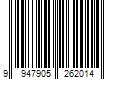 9 947905 262014